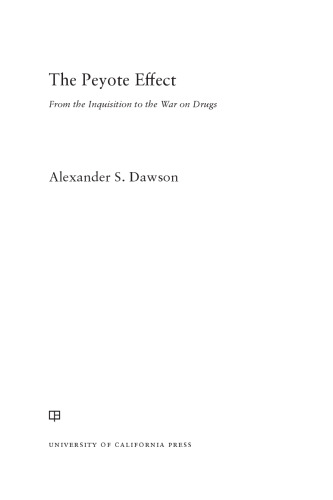 The Peyote Effect

From the Inquisition to the War on Drugs

Alexander S. Dawson

UNIVERSITY OF CALIFORNIA PRESS